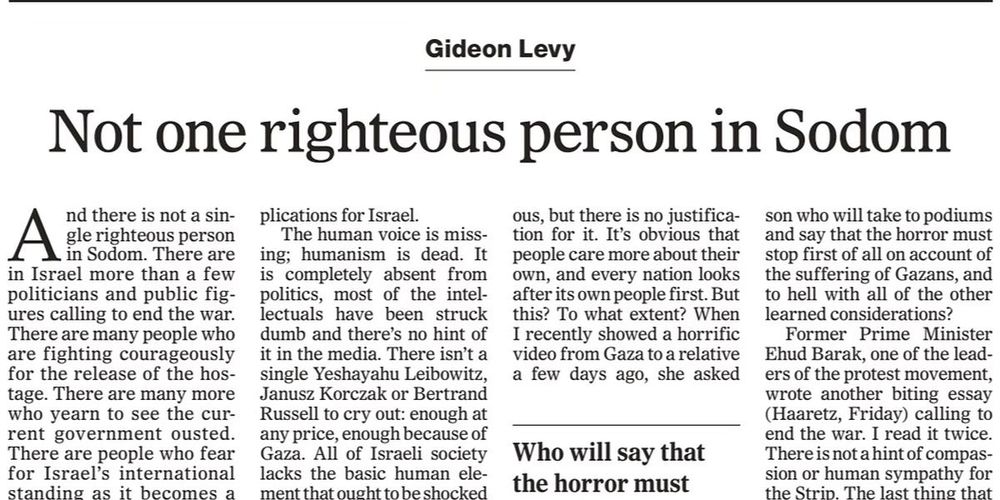 Gideon Levy

Not one righteous person in Sodom

And there is not a single righteous person in Sodom. There are in Israel more than a few politicians and public figures calling to end the war. There are many people who are fighting courageously for the release of the hostage. There are many more who yearn to see the current government ousted. There are people who fear for Israel's international standing as it becomes a

plications for Israel.

The human voice is missing; humanism is dead. It is completely absent from politics, most of the intellectuals have been struck dumb and there's no hint of it in the media. There isn't a single Yeshayahu Leibowitz, Janusz Korczak or Bertrand Russell to cry out: enough at any price, enough because of Gaza. All of Israeli society lacks the basic human element that ought to be shocked

ous, but there is no justification for it. It's obvious that people care more about their own, and every nation looks after its own people first. But this? To what extent? When I recently showed a horrific video from Gaza to a relative a few days ago, she asked

Who will say that the horror must

son who will take to podiums and say that the horror must stop first of all on account of the suffering of Gazans, and to hell with all of the other learned considerations?

Former Prime Minister Ehud Barak, one of the leaders of the protest movement, wrote another biting essay (Haaretz, Friday) calling to end the war. I read it twice. There is not a hint of compassion or human sympathy for the Strip. The last thing that